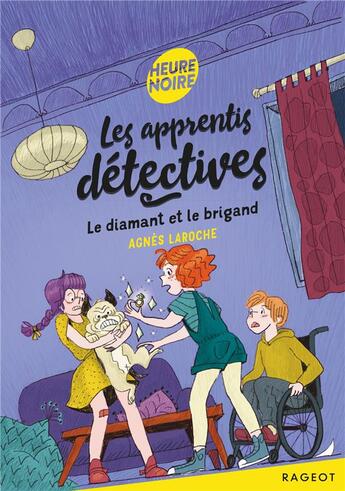 HEURE NOIRE

Les apprentis détectives

Le diamant et le brigand

AGNÈS LAROCHE

RAGEOT